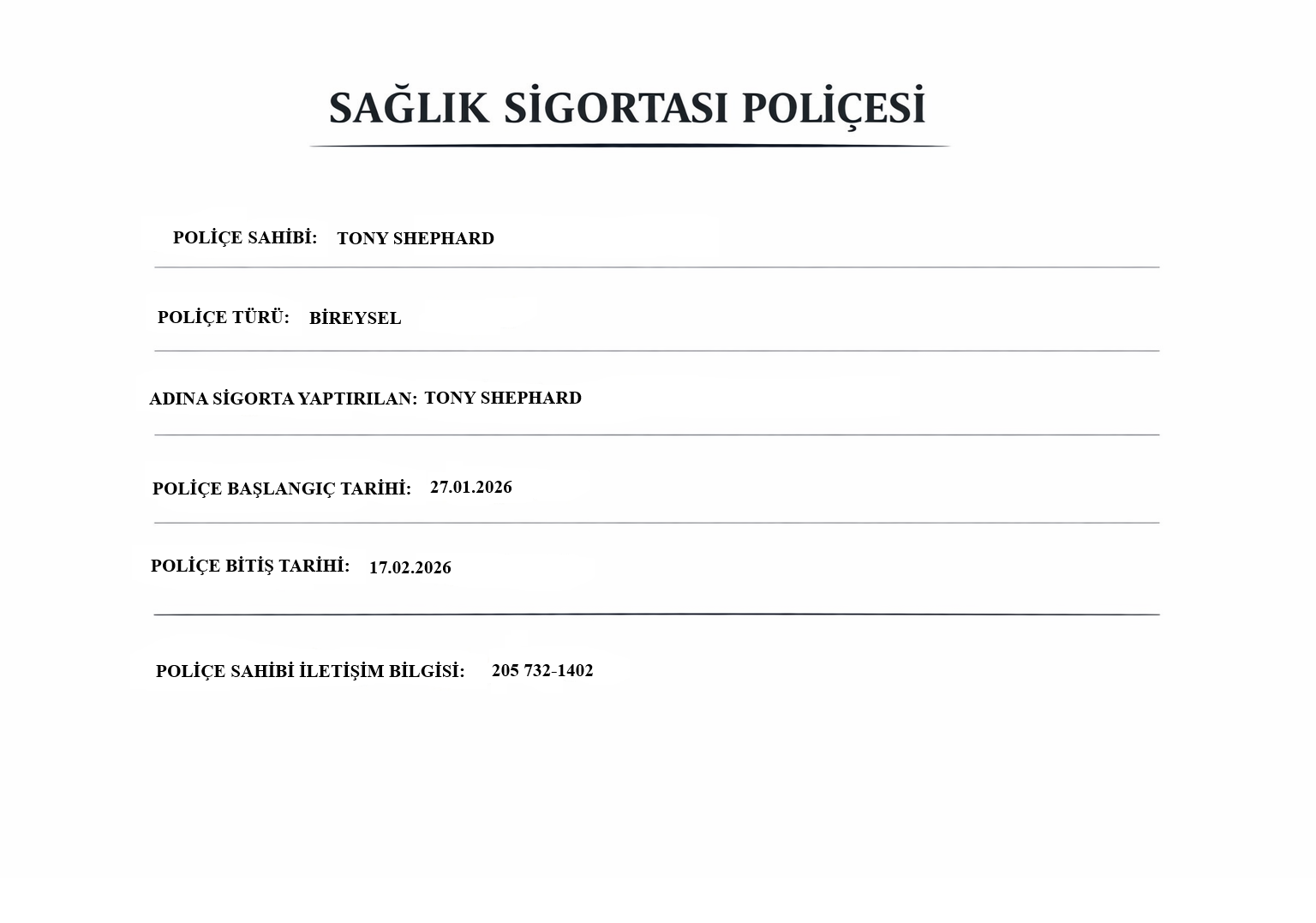 SAĞLIK SİGORTASI POLİÇESİ

POLİÇE SAHİBİ: TONY SHEPHARD

POLİÇE TÜRÜ: BİREYSEL

ADINA SİGORTA YAPTIRILAN: TONY SHEPHARD

POLİÇE BAŞLANGIÇ TARİHİ: 27.01.2026

POLİÇE BİTİŞ TARİHİ: 17.02.2026

POLİÇE SAHİBİ İLETİŞİM BİLGİSİ: 205 732-1402